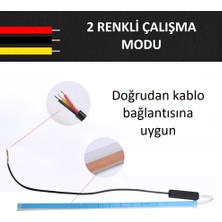 2 RENKLİ ÇALIŞMA MODU

Doğrudan kablo bağlantısına uygun